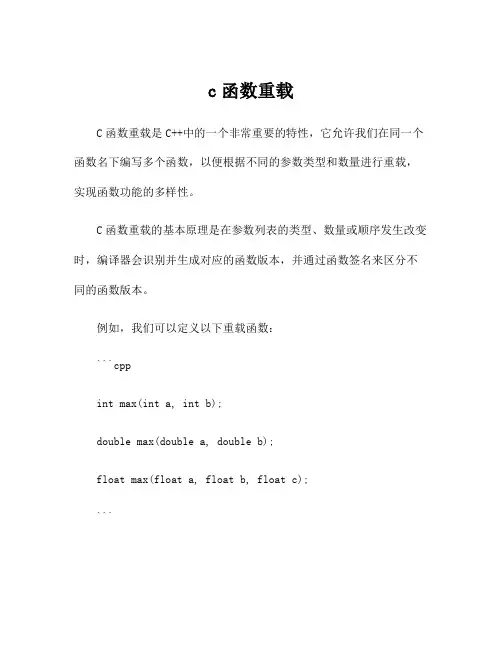 c 函数重载

C 函数重载是 C++中的一个非常重要的特性，它允许我们在同一个函数名下编写多个函数，以便根据不同的参数类型和数量进行重载，实现函数功能的多样性。

C 函数重载的基本原理是在参数列表的类型、数量或顺序发生改变时，编译器会识别并生成对应的函数版本，并通过函数签名来区分不同的函数版本。

例如，我们可以定义以下重载函数：

```cpp

int max(int a, int b);

double max(double a, double b);

float max(float a, float b, float c);

```